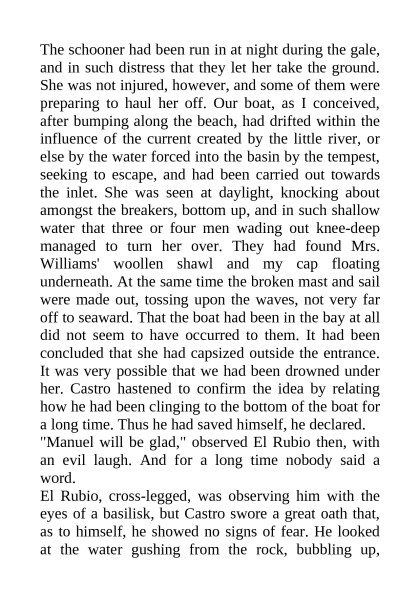 The schooner had been run in at night during the gale, and in such distress that they let her take the ground. She was not injured, however, and some of them were preparing to haul her off. Our boat, as I conceived, after bumping along the beach, had drifted within the influence of the current created by the little river, or else by the water forced into the basin by the tempest, seeking to escape, and had been carried out towards the inlet. She was seen at daylight, knocking about amongst the breakers, bottom up, and in such shallow water that three or four men wading out knee-deep managed to turn her over. They had found Mrs. Williams' woollen shawl and my cap floating underneath. At the same time the broken mast and sail were made out, tossing upon the waves, not very far off to seaward. That the boat had been in the bay at all did not seem to have occurred to them. It had been concluded that she had capsized outside the entrance. It was very possible that we had been drowned under her. Castro hastened to confirm the idea by relating how he had been clinging to the bottom of the boat for a long time. Thus he had saved himself, he declared.
"Manuel will be glad," observed El Rubio then, with an evil laugh. And for a long time nobody said a word.
El Rubio, cross-legged, was observing him with the eyes of a basilisk, but Castro swore a great oath that, as to himself, he showed no signs of fear. He looked at the water gushing from the rock, bubbling up,